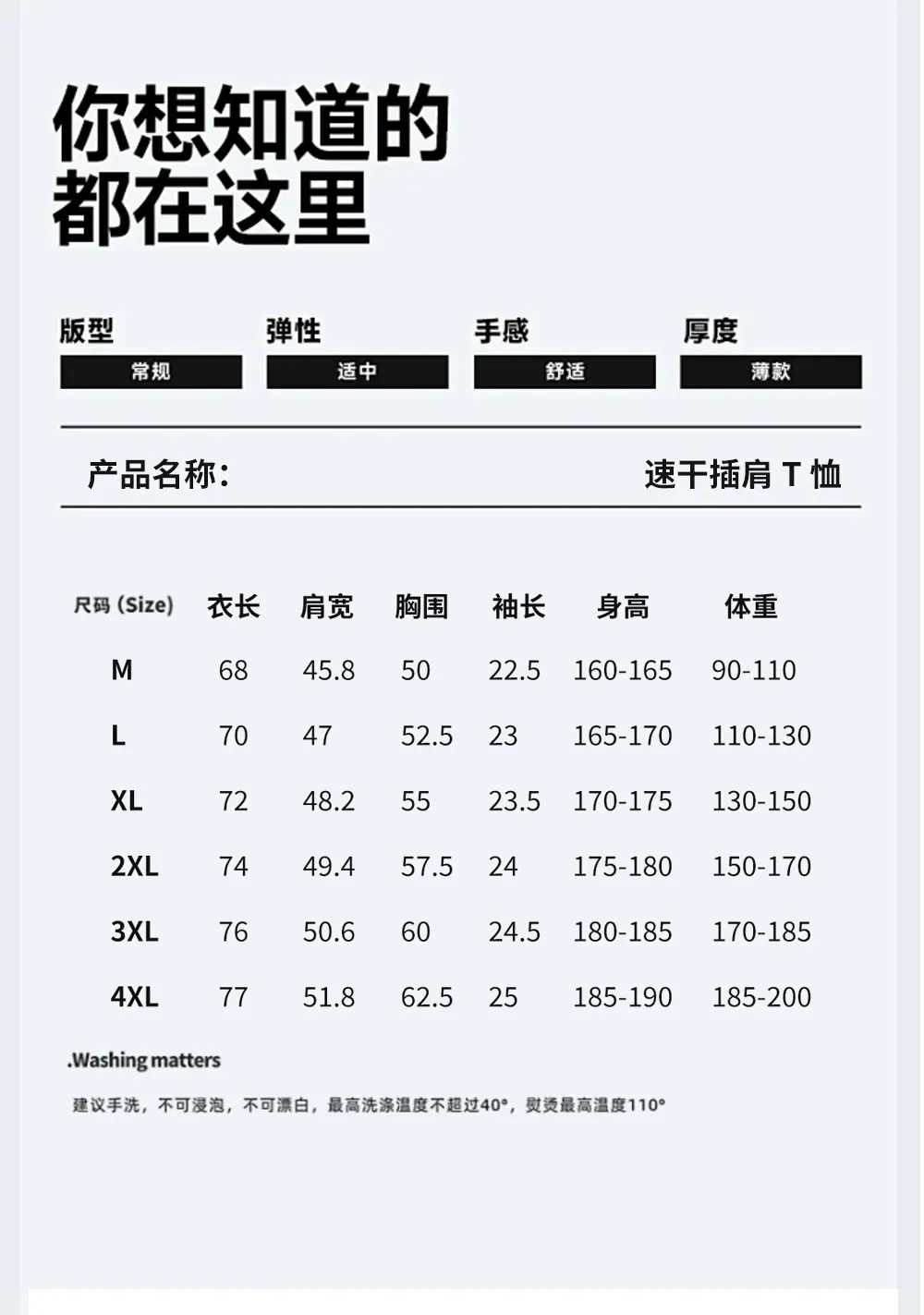 你想知道的
都在这里

版型
常规

弹性
适中

手感
舒适

厚度
薄款

产品名称: 速干插肩T恤

| 尺码(Size) | 衣长 | 肩宽 | 胸围 | 袖长 | 身高 | 体重 |
|---|---|---|---|---|---|---|
| M | 68 | 45.8 | 50 | 22.5 | 160-165 | 90-110 |
| L | 70 | 47 | 52.5 | 23 | 165-170 | 110-130 |
| XL | 72 | 48.2 | 55 | 23.5 | 170-175 | 130-150 |
| 2XL | 74 | 49.4 | 57.5 | 24 | 175-180 | 150-170 |
| 3XL | 76 | 50.6 | 60 | 24.5 | 180-185 | 170-185 |
| 4XL | 77 | 51.8 | 62.5 | 25 | 185-190 | 185-200 |

.Washing matters

建议手洗,不可浸泡,不可漂白,最高洗涤温度不超过40°,熨烫最高温度110°